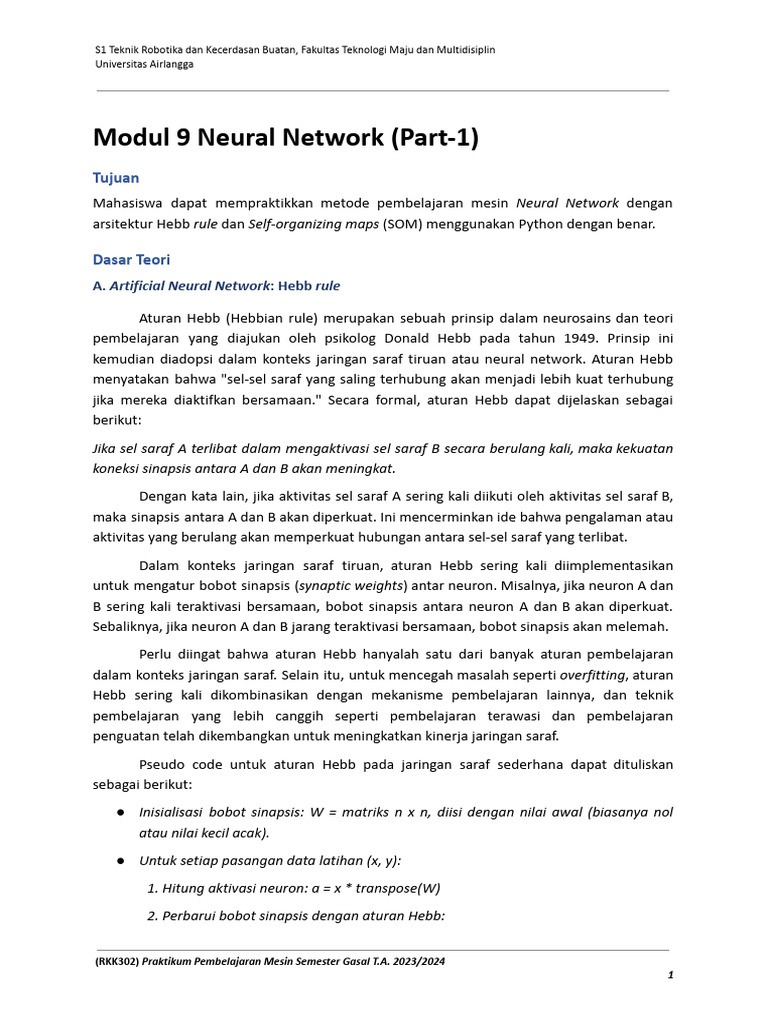 S1 Teknik Robotika dan Kecerdasan Buatan, Fakultas Teknologi Maju dan Multidisiplin
Universitas Airlangga

Modul 9 Neural Network (Part-1)

Tujuan

Mahasiswa dapat mempraktikkan metode pembelajaran mesin Neural Network dengan arsitektur Hebb rule dan Self-organizing maps (SOM) menggunakan Python dengan benar.

Dasar Teori

A. Artificial Neural Network: Hebb rule

Aturan Hebb (Hebbian rule) merupakan sebuah prinsip dalam neurosains dan teori pembelajaran yang diajukan oleh psikolog Donald Hebb pada tahun 1949. Prinsip ini kemudian diadopsi dalam konteks jaringan saraf tiruan atau neural network. Aturan Hebb menyatakan bahwa "sel-sel saraf yang saling terhubung akan menjadi lebih kuat terhubung jika mereka diaktifkan bersamaan." Secara formal, aturan Hebb dapat dijelaskan sebagai berikut:

Jika sel saraf A terlibat dalam mengaktivasi sel saraf B secara berulang kali, maka kekuatan koneksi sinapsis antara A dan B akan meningkat.

Dengan kata lain, jika aktivitas sel saraf A sering kali diikuti oleh aktivitas sel saraf B, maka sinapsis antara A dan B akan diperkuat. Ini mencerminkan ide bahwa pengalaman atau aktivitas yang berulang akan memperkuat hubungan antara sel-sel saraf yang terlibat.

Dalam konteks jaringan saraf tiruan, aturan Hebb sering kali diimplementasikan untuk mengatur bobot sinapsis (synaptic weights) antar neuron. Misalnya, jika neuron A dan B sering kali teraktivasi bersamaan, bobot sinapsis antara neuron A dan B akan diperkuat. Sebaliknya, jika neuron A dan B jarang teraktivasi bersamaan, bobot sinapsis akan melemah.

Perlu diingat bahwa aturan Hebb hanyalah satu dari banyak aturan pembelajaran dalam konteks jaringan saraf. Selain itu, untuk mencegah masalah seperti overfitting, aturan Hebb sering kali dikombinasikan dengan mekanisme pembelajaran lainnya, dan teknik pembelajaran yang lebih canggih seperti pembelajaran terawasi dan pembelajaran penguatan telah dikembangkan untuk meningkatkan kinerja jaringan saraf.

Pseudo code untuk aturan Hebb pada jaringan saraf sederhana dapat dituliskan sebagai berikut:

● Inisialisasi bobot sinapsis: W = matriks n x n, diisi dengan nilai awal (biasanya nol atau nilai kecil acak).

● Untuk setiap pasangan data latihan (x, y):

1. Hitung aktivasi neuron: a = x * transpose(W)

2. Perbarui bobot sinapsis dengan aturan Hebb:

(RKK302) Praktikum Pembelajaran Mesin Semester Gasal T.A. 2023/2024

1